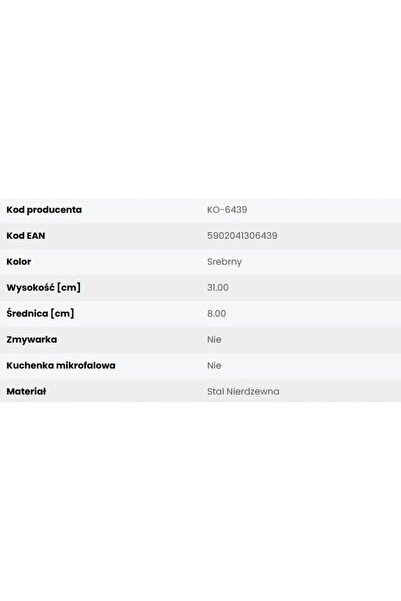 | Kod producenta | KO-6439 |
|---|---|
| Kod EAN | 5902041306439 |
| Kolor | Srebrny |
| Wysokość [cm] | 31.00 |
| Średnica [cm] | 8.00 |
| Zmywarka | Nie |
| Kuchenka mikrofalowa | Nie |
| Materiał | Stal Nierdzewna |